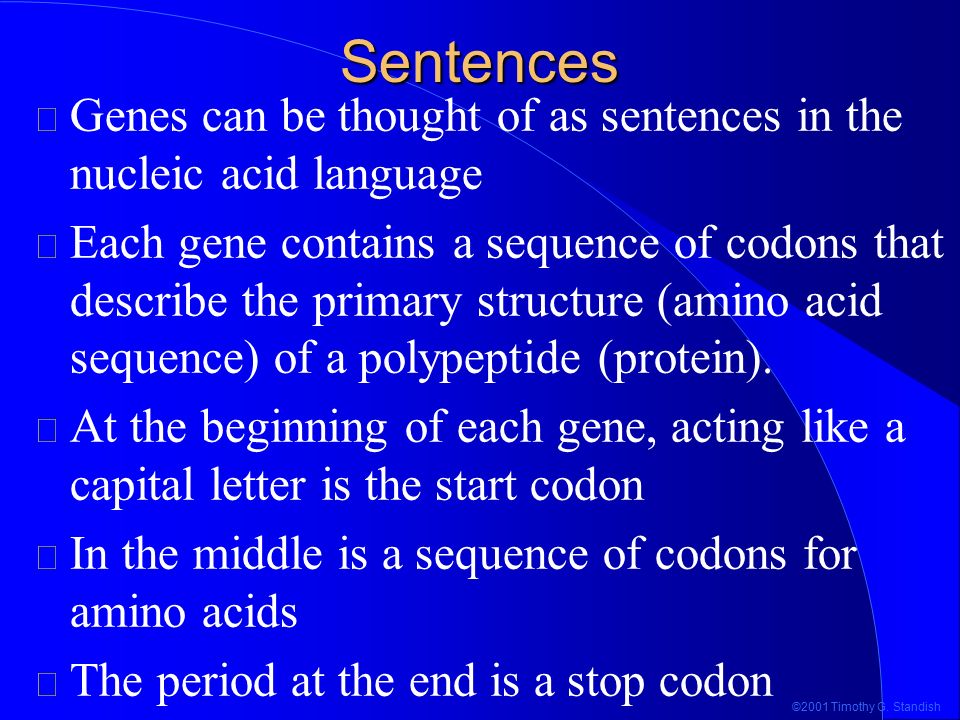 Sentences

Genes can be thought of as sentences in the nucleic acid language

Each gene contains a sequence of codons that describe the primary structure (amino acid sequence) of a polypeptide (protein).

At the beginning of each gene, acting like a capital letter is the start codon

In the middle is a sequence of codons for amino acids

The period at the end is a stop codon

©2001 Timothy G. Standish